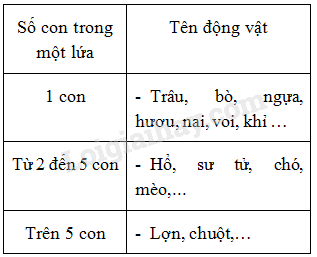 | Số con trong một lứa | Tên động vật |
|---|---|
| 1 con | - Trâu, bò, ngựa, hươu, nai, voi, khỉ … |
| Từ 2 đến 5 con | - Hổ, sư tử, chó, mèo,... |
| Trên 5 con | - Lợn, chuột,… |

Loigiaihay.com